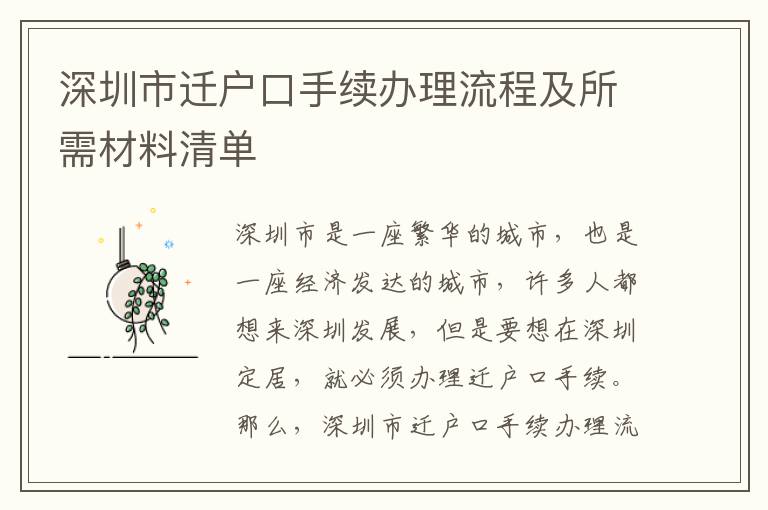 深圳市迁户口手续办理流程及所需材料清单

深圳市是一座繁华的城市，也是一座经济发达的城市，许多人都想来深圳发展，但是要想在深圳定居，就必须办理迁户口手续。那么，深圳市迁户口手续办理流